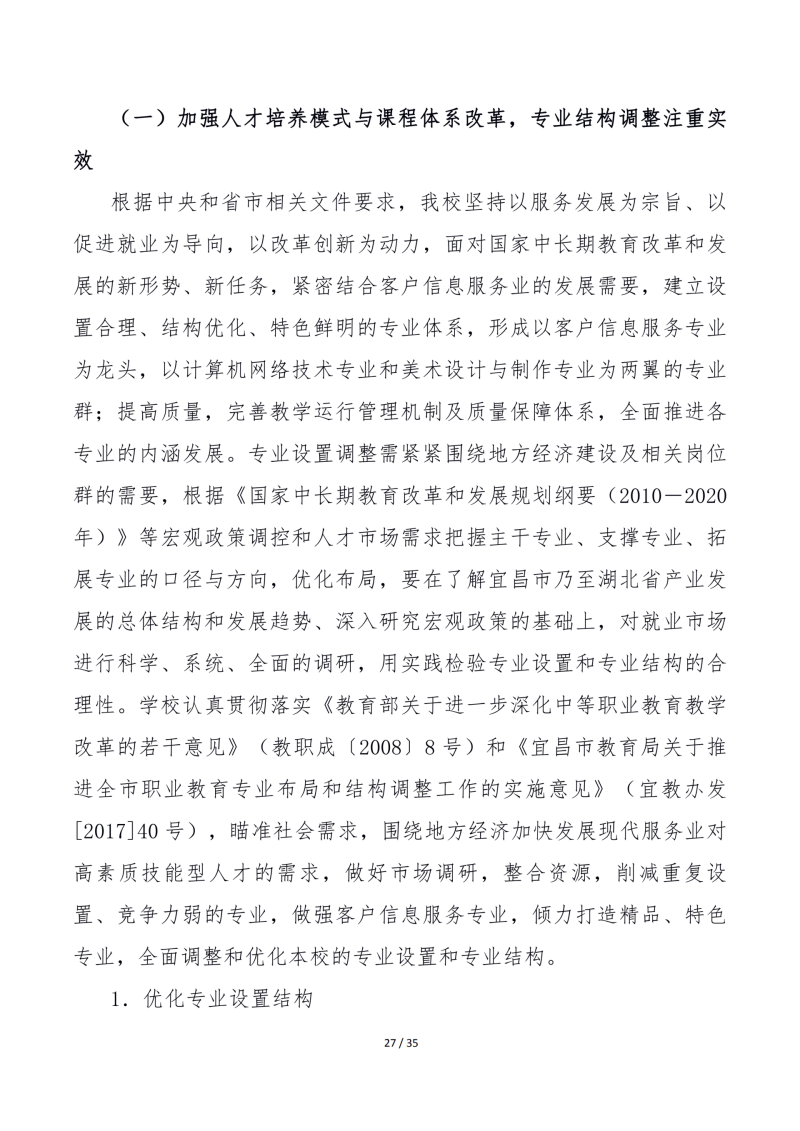 （一）加强人才培养模式与课程体系改革，专业结构调整注重实效

根据中央和省市相关文件要求，我校坚持以服务发展为宗旨、以促进就业为导向，以改革创新为动力，面对国家中长期教育改革和发展的新形势、新任务，紧密结合客户信息服务业的发展需要，建立设置合理、结构优化、特色鲜明的专业体系，形成以客户信息服务专业为龙头，以计算机网络技术专业和美术设计与制作专业为两翼的专业群；提高质量，完善教学运行管理机制及质量保障体系，全面推进各专业的内涵发展。专业设置调整需紧紧围绕地方经济建设及相关岗位群的需要，根据《国家中长期教育改革和发展规划纲要（2010－2020年）》等宏观政策调控和人才市场需求把握主干专业、支撑专业、拓展专业的口径与方向，优化布局，要在了解宜昌市乃至湖北省产业发展的总体结构和发展趋势、深入研究宏观政策的基础上，对就业市场进行科学、系统、全面的调研，用实践检验专业设置和专业结构的合理性。学校认真贯彻落实《教育部关于进一步深化中等职业教育教学改革的若干意见》（教职成〔2008〕8号）和《宜昌市教育局关于推进全市职业教育专业布局和结构调整工作的实施意见》（宜教办发[2017]40号），瞄准社会需求，围绕地方经济加快发展现代服务业对高素质技能型人才的需求，做好市场调研，整合资源，削减重复设置、竞争力弱的专业，做强客户信息服务专业，倾力打造精品、特色专业，全面调整和优化本校的专业设置和专业结构。

1．优化专业设置结构

27 / 35